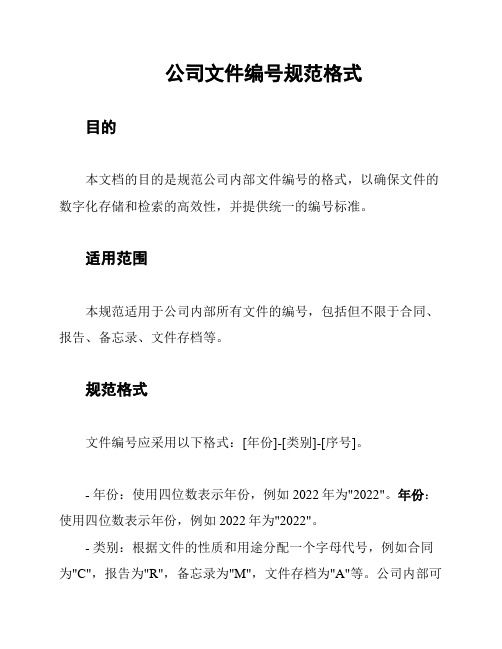 公司文件编号规范格式

目的

本文档的目的是规范公司内部文件编号的格式，以确保文件的数字化存储和检索的高效性，并提供统一的编号标准。

适用范围

本规范适用于公司内部所有文件的编号，包括但不限于合同、报告、备忘录、文件存档等。

规范格式

文件编号应采用以下格式：[年份]-[类别]-[序号]。

- 年份：使用四位数表示年份，例如 2022 年为"2022"。年份：使用四位数表示年份，例如 2022 年为"2022"。

- 类别：根据文件的性质和用途分配一个字母代号，例如合同为"C"，报告为"R"，备忘录为"M"，文件存档为"A"等。公司内部可